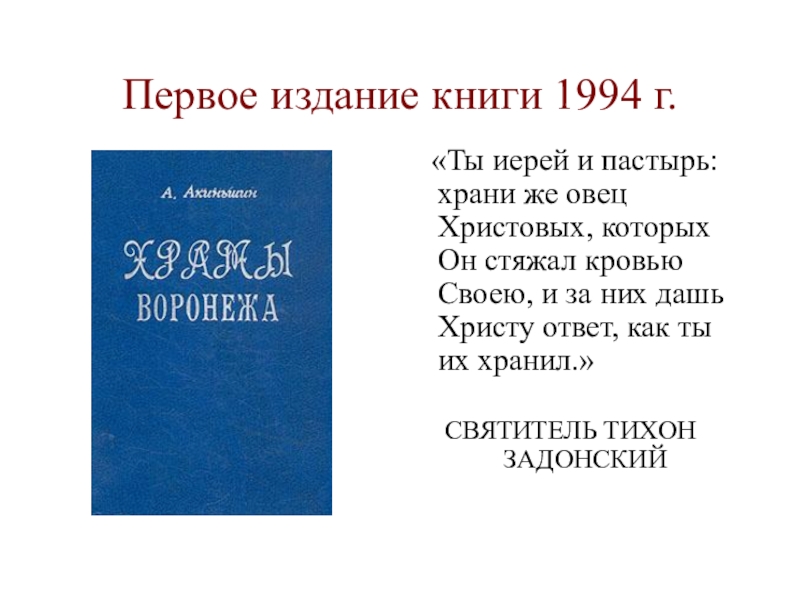 Первое издание книги 1994 г.

А. Акиньшин

ХРАМЫ
ВОРОНЕЖА

«Ты иерей и пастырь: храни же овец Христовых, которых Он стяжал кровью Своею, и за них дашь Христу ответ, как ты их хранил.»

СВЯТИТЕЛЬ ТИХОН ЗАДОНСКИЙ